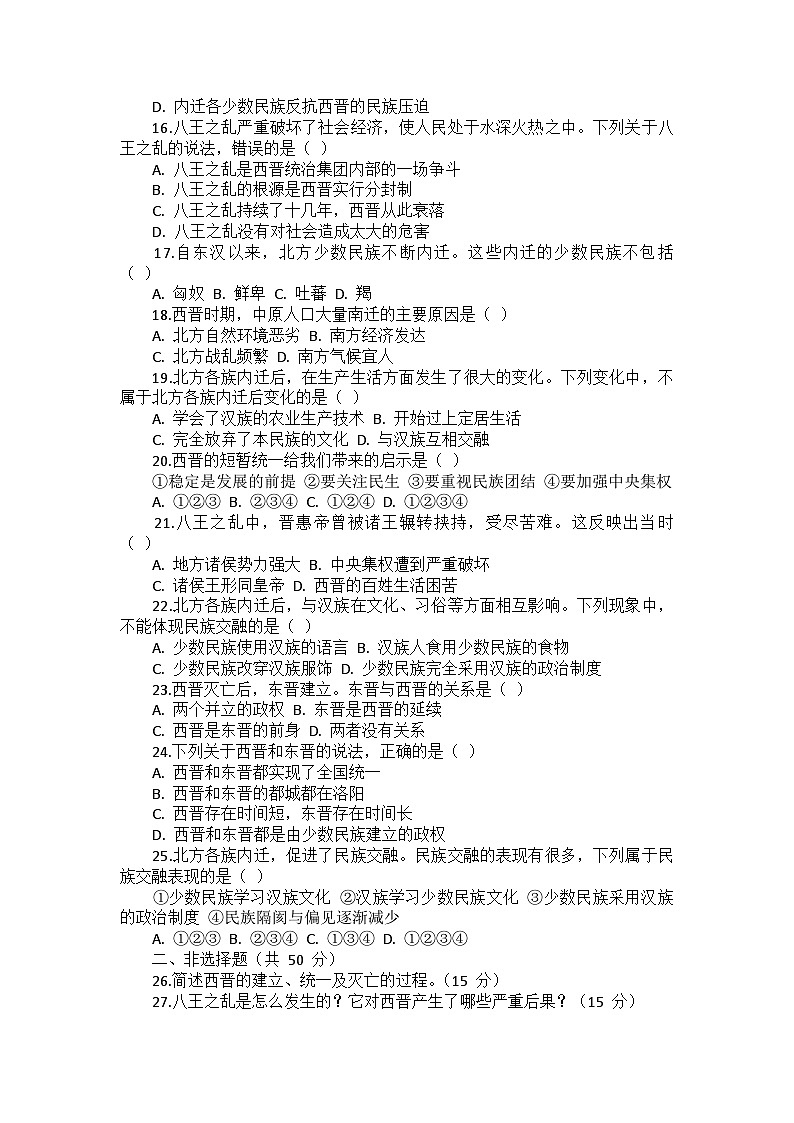 D. 内迁各少数民族反抗西晋的民族压迫

16.八王之乱严重破坏了社会经济，使人民处于水深火热之中。下列关于八王之乱的说法，错误的是（ ）

A. 八王之乱是西晋统治集团内部的一场争斗
B. 八王之乱的根源是西晋实行分封制
C. 八王之乱持续了十几年，西晋从此衰落
D. 八王之乱没有对社会造成太大的危害

17.自东汉以来，北方少数民族不断内迁。这些内迁的少数民族不包括（ ）

A. 匈奴 B. 鲜卑 C. 吐蕃 D. 羯

18.西晋时期，中原人口大量南迁的主要原因是（ ）

A. 北方自然环境恶劣 B. 南方经济发达
C. 北方战乱频繁 D. 南方气候宜人

19.北方各族内迁后，在生产生活方面发生了很大的变化。下列变化中，不属于北方各族内迁后变化的是（ ）

A. 学会了汉族的农业生产技术 B. 开始过上定居生活
C. 完全放弃了本民族的文化 D. 与汉族互相交融

20.西晋的短暂统一给我们带来的启示是（ ）

①稳定是发展的前提 ②要关注民生 ③要重视民族团结 ④要加强中央集权

A. ①②③ B. ②③④ C. ①②④ D. ①②③④

21.八王之乱中，晋惠帝曾被诸王辗转挟持，受尽苦难。这反映出当时（ ）

A. 地方诸侯势力强大 B. 中央集权遭到严重破坏
C. 诸侯王形同皇帝 D. 西晋的百姓生活困苦

22.北方各族内迁后，与汉族在文化、习俗等方面相互影响。下列现象中，不能体现民族交融的是（ ）

A. 少数民族使用汉族的语言 B. 汉族人食用少数民族的食物
C. 少数民族改穿汉族服饰 D. 少数民族完全采用汉族的政治制度

23.西晋灭亡后，东晋建立。东晋与西晋的关系是（ ）

A. 两个并立的政权 B. 东晋是西晋的延续
C. 西晋是东晋的前身 D. 两者没有关系

24.下列关于西晋和东晋的说法，正确的是（ ）

A. 西晋和东晋都实现了全国统一
B. 西晋和东晋的都城都在洛阳
C. 西晋存在时间短，东晋存在时间长
D. 西晋和东晋都是由少数民族建立的政权

25.北方各族内迁，促进了民族交融。民族交融的表现有很多，下列属于民族交融表现的是（ ）

①少数民族学习汉族文化 ②汉族学习少数民族文化 ③少数民族采用汉族的政治制度 ④民族隔阂与偏见逐渐减少

A. ①②③ B. ②③④ C. ①③④ D. ①②③④

二、非选择题（共 50 分）

26.简述西晋的建立、统一及灭亡的过程。（15 分）

27.八王之乱是怎么发生的？它对西晋产生了哪些严重后果？（15 分）